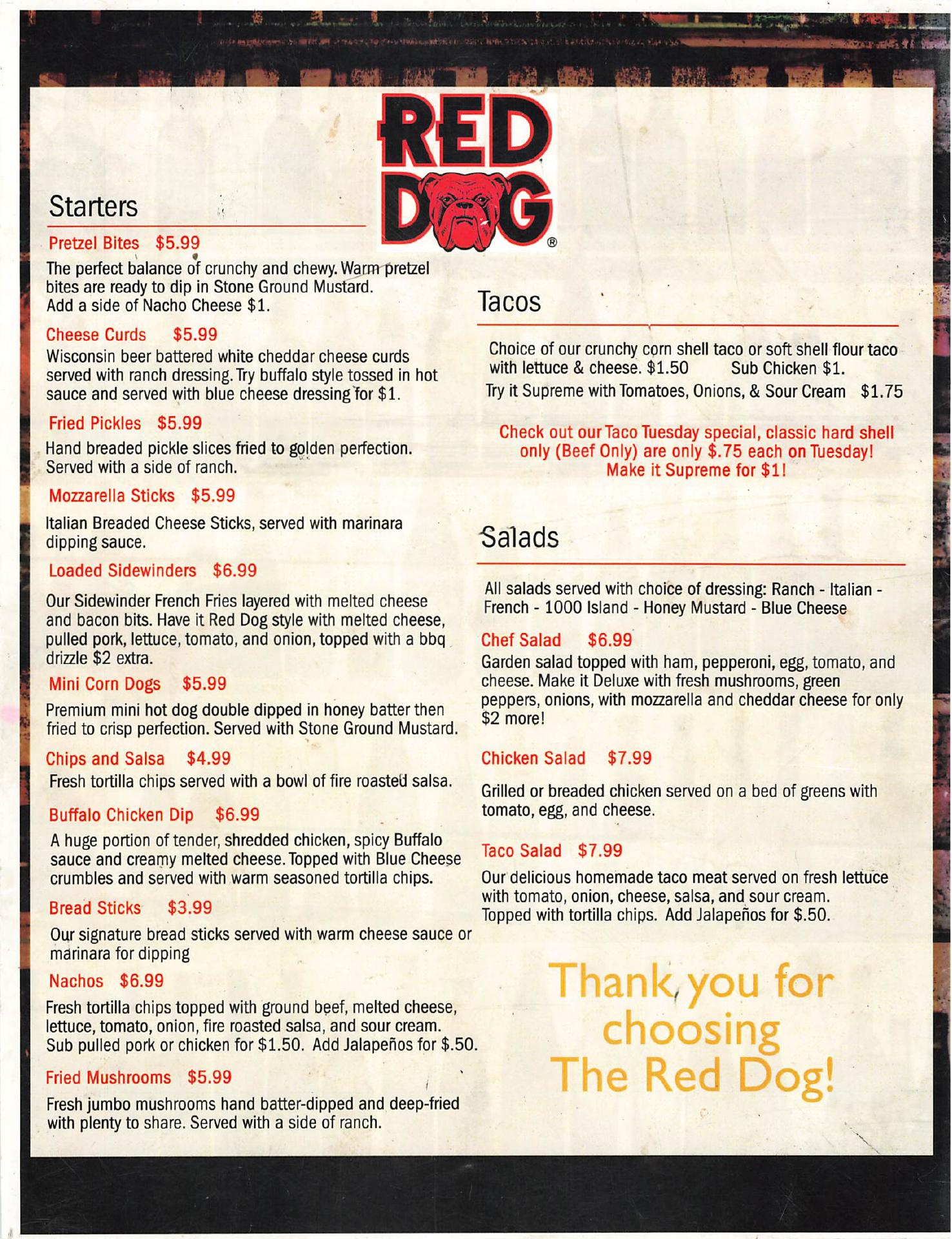 RED DOG ®

Starters

Pretzel Bites $5.99

The perfect balance of crunchy and chewy. Warm pretzel bites are ready to dip in Stone Ground Mustard. Add a side of Nacho Cheese $1.

Cheese Curds $5.99

Wisconsin beer battered white cheddar cheese curds served with ranch dressing. Try buffalo style tossed in hot sauce and served with blue cheese dressing for $1.

Fried Pickles $5.99

Hand breaded pickle slices fried to golden perfection. Served with a side of ranch.

Mozzarella Sticks $5.99

Italian Breaded Cheese Sticks, served with marinara dipping sauce.

Loaded Sidewinders $6.99

Our Sidewinder French Fries layered with melted cheese and bacon bits. Have it Red Dog style with melted cheese, pulled pork, lettuce, tomato, and onion, topped with a bbq drizzle $2 extra.

Mini Corn Dogs $5.99

Premium mini hot dog double dipped in honey batter then fried to crisp perfection. Served with Stone Ground Mustard.

Chips and Salsa $4.99

Fresh tortilla chips served with a bowl of fire roasted salsa.

Buffalo Chicken Dip $6.99

A huge portion of tender, shredded chicken, spicy Buffalo sauce and creamy melted cheese. Topped with Blue Cheese crumbles and served with warm seasoned tortilla chips.

Bread Sticks $3.99

Our signature bread sticks served with warm cheese sauce or marinara for dipping

Nachos $6.99

Fresh tortilla chips topped with ground beef, melted cheese, lettuce, tomato, onion, fire roasted salsa, and sour cream. Sub pulled pork or chicken for $1.50. Add Jalapeños for $.50.

Fried Mushrooms $5.99

Fresh jumbo mushrooms hand batter-dipped and deep-fried with plenty to share. Served with a side of ranch.

Tacos

Choice of our crunchy corn shell taco or soft shell flour taco with lettuce & cheese. $1.50 Sub Chicken $1.
Try it Supreme with Tomatoes, Onions, & Sour Cream $1.75

Check out our Taco Tuesday special, classic hard shell only (Beef Only) are only $.75 each on Tuesday! Make it Supreme for $1!

Salads

All salads served with choice of dressing: Ranch - Italian - French - 1000 Island - Honey Mustard - Blue Cheese

Chef Salad $6.99

Garden salad topped with ham, pepperoni, egg, tomato, and cheese. Make it Deluxe with fresh mushrooms, green peppers, onions, with mozzarella and cheddar cheese for only $2 more!

Chicken Salad $7.99

Grilled or breaded chicken served on a bed of greens with tomato, egg, and cheese.

Taco Salad $7.99

Our delicious homemade taco meat served on fresh lettuce with tomato, onion, cheese, salsa, and sour cream. Topped with tortilla chips. Add Jalapeños for $.50.

Thank you for choosing The Red Dog!